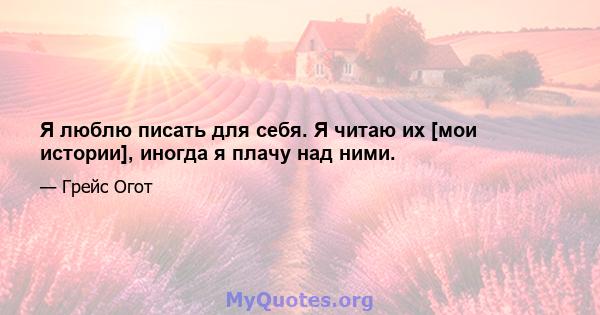 Я люблю писать для себя. Я читаю их [мои истории], иногда я плачу над ними.

— Грейс Огот

MyQuotes.org